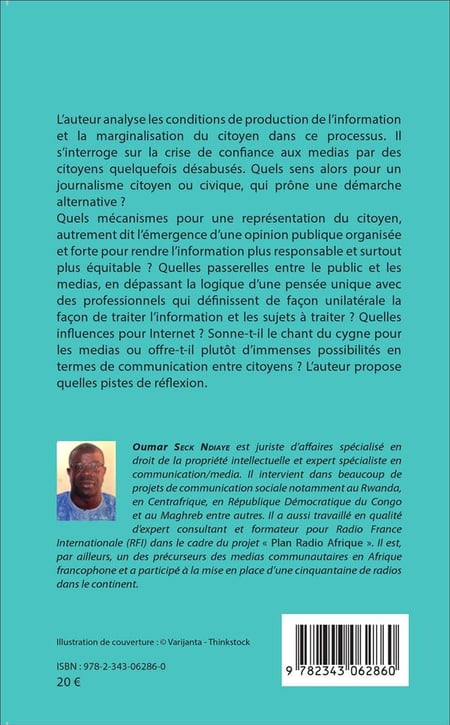 L'auteur analyse les conditions de production de l'information et la marginalisation du citoyen dans ce processus. Il s'interroge sur la crise de confiance aux medias par des citoyens quelquefois désabusés. Quels sens alors pour un journalisme citoyen ou civique, qui prône une démarche alternative ?
Quels mécanismes pour une représentation du citoyen, autrement dit l'émergence d'une opinion publique organisée et forte pour rendre l'information plus responsable et surtout plus équitable ? Quelles passerelles entre le public et les medias, en dépassant la logique d'une pensée unique avec des professionnels qui définissent de façon unilatérale la façon de traiter l'information et les sujets à traiter ? Quelles influences pour Internet ? Sonne-t-il le chant du cygne pour les medias ou offre-t-il plutôt d'immenses possibilités en termes de communication entre citoyens ? L'auteur propose quelles pistes de réflexion.

Oumar Seck Ndiaye est juriste d'affaires spécialisé en droit de la propriété intellectuelle et expert spécialiste en communication/media. Il intervient dans beaucoup de projets de communication sociale notamment au Rwanda, en Centrafrique, en République Démocratique du Congo et au Maghreb entre autres. Il a aussi travaillé en qualité d'expert consultant et formateur pour Radio France Internationale (RFI) dans le cadre du projet « Plan Radio Afrique ». Il est, par ailleurs, un des précurseurs des medias communautaires en Afrique francophone et a participé à la mise en place d'une cinquantaine de radios dans le continent.

Illustration de couverture : © Varijanta - Thinkstock

ISBN : 978-2-343-06286-0
20 €

9 782343 062860